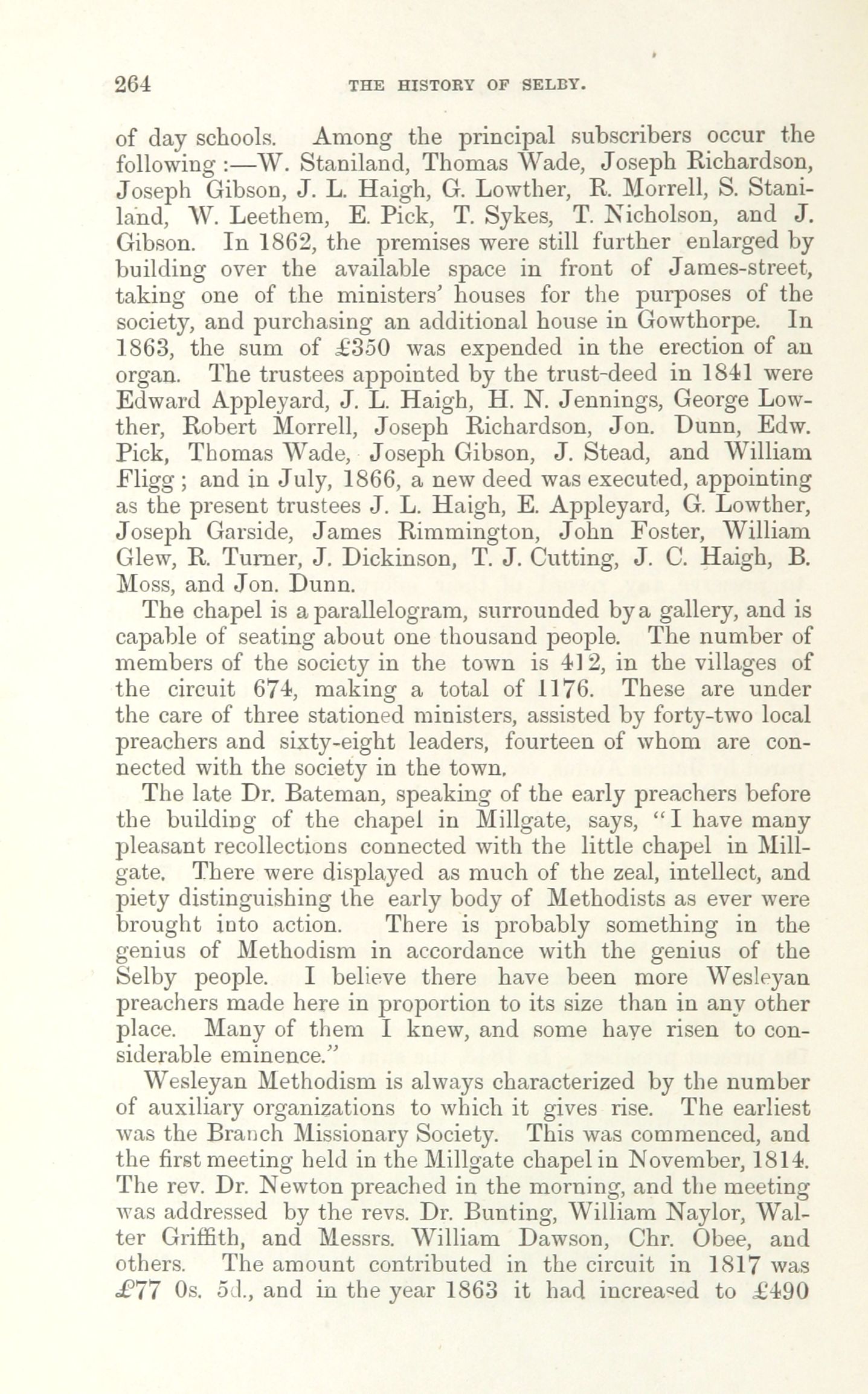 264 THE HISTORY OF SELBY.

of day schools. Among the principal subscribers occur the following:—W. Staniland, Thomas Wade, Joseph Richardson, Joseph Gibson, J. L. Haigh, G. Lowther, R. Morrell, S. Staniland, W. Leethem, E. Pick, T. Sykes, T. Nicholson, and J. Gibson. In 1862, the premises were still further enlarged by building over the available space in front of James-street, taking one of the ministers' houses for the purposes of the society, and purchasing an additional house in Gowthorpe. In 1863, the sum of £350 was expended in the erection of an organ. The trustees appointed by the trust-deed in 1841 were Edward Appleyard, J. L. Haigh, H. N. Jennings, George Lowther, Robert Morrell, Joseph Richardson, Jon. Dunn, Edw. Pick, Thomas Wade, Joseph Gibson, J. Stead, and William Fligg; and in July, 1866, a new deed was executed, appointing as the present trustees J. L. Haigh, E. Appleyard, G. Lowther, Joseph Garside, James Rimmington, John Foster, William Glew, R. Turner, J. Dickinson, T. J. Cutting, J. C. Haigh, B. Moss, and Jon. Dunn.

The chapel is a parallelogram, surrounded by a gallery, and is capable of seating about one thousand people. The number of members of the society in the town is 412, in the villages of the circuit 674, making a total of 1176. These are under the care of three stationed ministers, assisted by forty-two local preachers and sixty-eight leaders, fourteen of whom are connected with the society in the town.

The late Dr. Bateman, speaking of the early preachers before the building of the chapel in Millgate, says, "I have many pleasant recollections connected with the little chapel in Millgate. There were displayed as much of the zeal, intellect, and piety distinguishing the early body of Methodists as ever were brought into action. There is probably something in the genius of Methodism in accordance with the genius of the Selby people. I believe there have been more Wesleyan preachers made here in proportion to its size than in any other place. Many of them I knew, and some have risen to considerable eminence."

Wesleyan Methodism is always characterized by the number of auxiliary organizations to which it gives rise. The earliest was the Branch Missionary Society. This was commenced, and the first meeting held in the Millgate chapel in November, 1814. The rev. Dr. Newton preached in the morning, and the meeting was addressed by the revs. Dr. Bunting, William Naylor, Walter Griffith, and Messrs. William Dawson, Chr. Obee, and others. The amount contributed in the circuit in 1817 was £77 0s. 5d., and in the year 1863 it had increased to £490